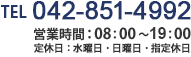 TEL 042-851-4992
営業時間：08：00～19：00
定休日：水曜日・日曜日・指定休日